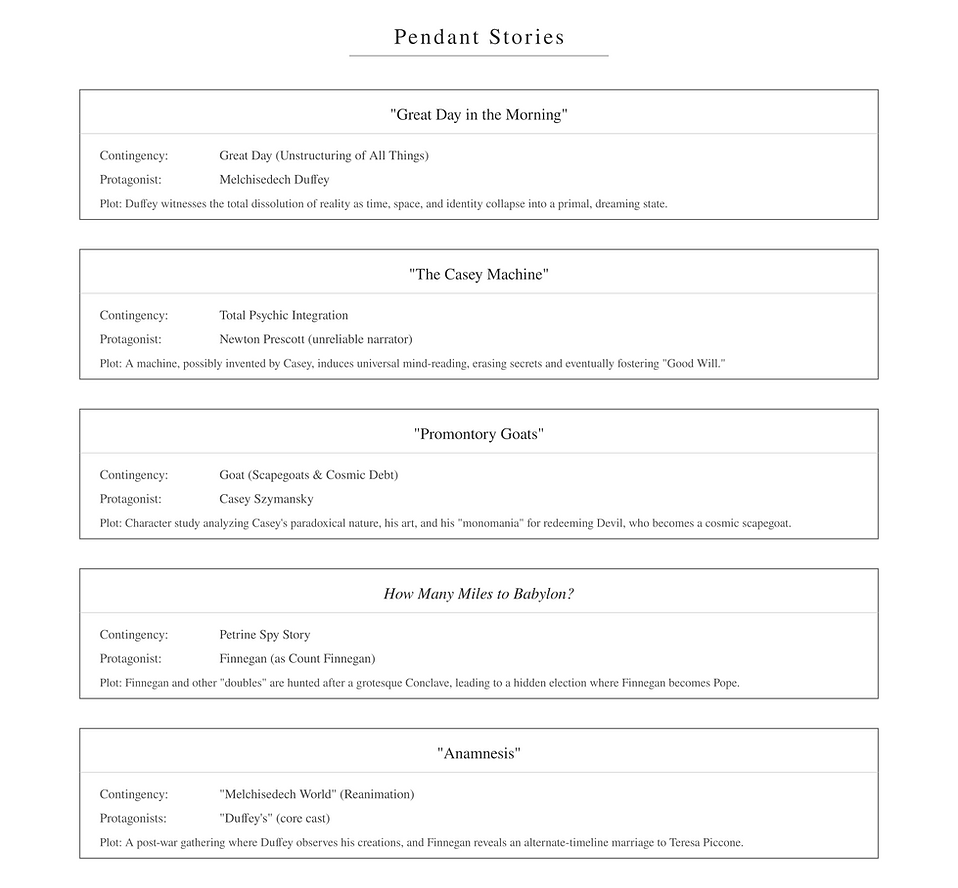 Pendant Stories

"Great Day in the Morning"

Contingency: Great Day (Unstructuring of All Things)

Protagonist: Melchisedech Duffey

Plot: Duffey witnesses the total dissolution of reality as time, space, and identity collapse into a primal, dreaming state.

"The Casey Machine"

Contingency: Total Psychic Integration

Protagonist: Newton Prescott (unreliable narrator)

Plot: A machine, possibly invented by Casey, induces universal mind-reading, erasing secrets and eventually fostering "Good Will."

"Promontory Goats"

Contingency: Goat (Scapegoats & Cosmic Debt)

Protagonist: Casey Szymansky

Plot: Character study analyzing Casey's paradoxical nature, his art, and his "monomania" for redeeming Devil, who becomes a cosmic scapegoat.

How Many Miles to Babylon?

Contingency: Petrine Spy Story

Protagonist: Finnegan (as Count Finnegan)

Plot: Finnegan and other "doubles" are hunted after a grotesque Conclave, leading to a hidden election where Finnegan becomes Pope.

"Anamnesis"

Contingency: "Melchisedech World" (Reanimation)

Protagonists: "Duffey's" (core cast)

Plot: A post-war gathering where Duffey observes his creations, and Finnegan reveals an alternate-timeline marriage to Teresa Piccone.